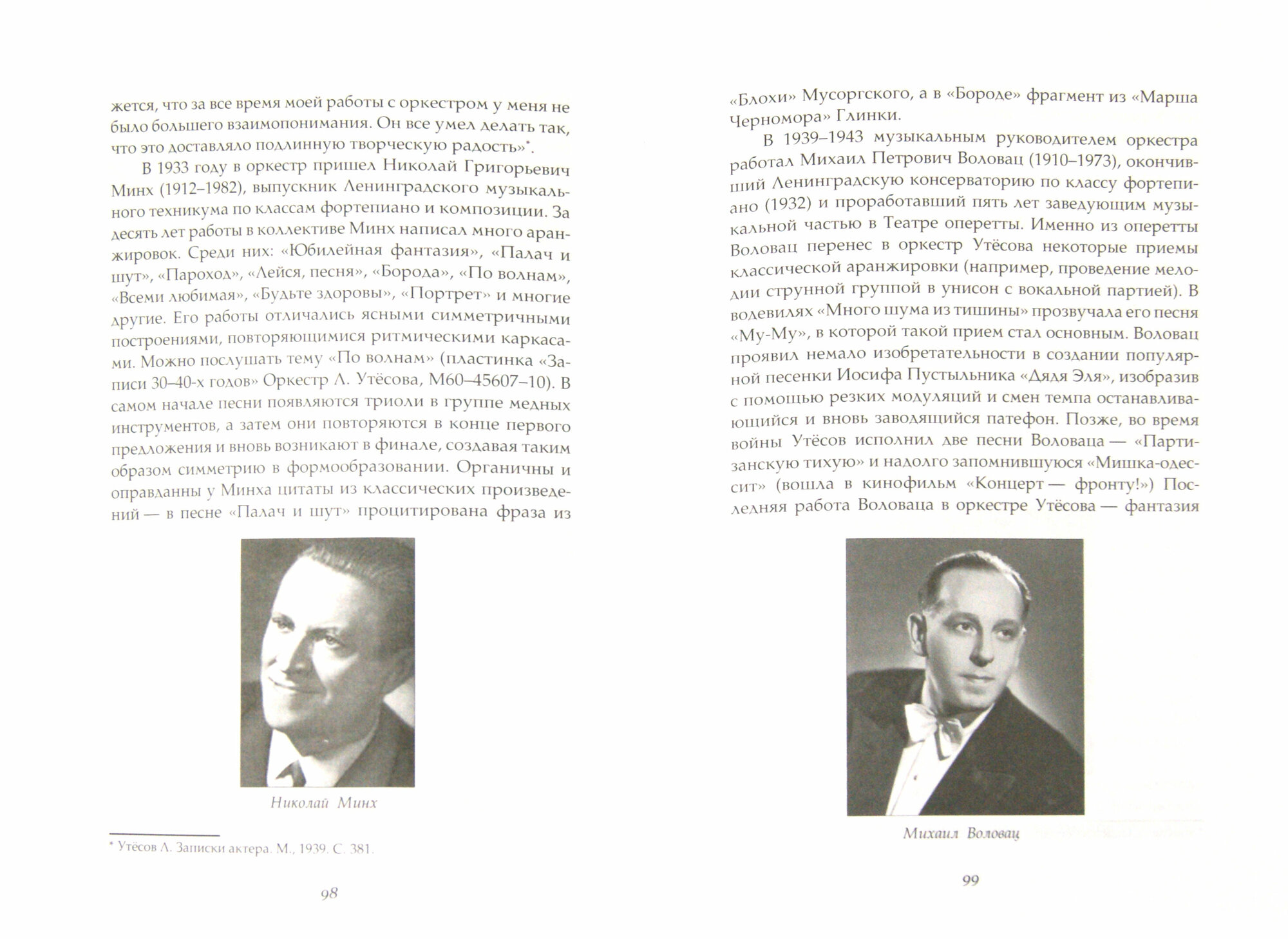 жется, что за все время моей работы с оркестром у меня не было большего взаимопонимания. Он все умел делать так, что это доставляло подлинную творческую радость»*.

В 1933 году в оркестр пришел Николай Григорьевич Минх (1912–1982), выпускник Ленинградского музыкального техникума по классам фортепиано и композиции. За десять лет работы в коллективе Минх написал много аранжировок. Среди них: «Юбилейная фантазия», «Палач и шут», «Пароход», «Лейся, песня», «Борода», «По волнам», «Всеми любимая», «Будьте здоровы», «Портрет» и многие другие. Его работы отличались ясными симметричными построениями, повторяющимися ритмическими каркасами. Можно послушать тему «По волнам» (пластинка «Записи 30–40-х годов» Оркестр Л. Утёсова, М60–45607–10). В самом начале песни появляются триоли в группе медных инструментов, а затем они повторяются в конце первого предложения и вновь возникают в финале, создавая таким образом симметрию в формообразовании. Органичны и оправданны у Минха цитаты из классических произведений — в песне «Палач и шут» процитирована фраза из

Николай Минх

* Утёсов Л. Записки актера. М., 1939. С. 381.

98

«Блохи» Мусоргского, а в «Бороде» фрагмент из «Марша Черномора» Глинки.

В 1939–1943 музыкальным руководителем оркестра работал Михаил Петрович Воловац (1910–1973), окончивший Ленинградскую консерваторию по классу фортепиано (1932) и проработавший пять лет заведующим музыкальной частью в Театре оперетты. Именно из оперетты Воловац перенес в оркестр Утёсова некоторые приемы классической аранжировки (например, проведение мелодии струнной группой в унисон с вокальной партией). В водевилях «Много шума из тишины» прозвучала его песня «Му-Му», в которой такой прием стал основным. Воловац проявил немало изобретательности в создании популярной песенки Иосифа Пустыльника «Дядя Эля», изобразив с помощью резких модуляций и смен темпа останавливающийся и вновь заводящийся патефон. Позже, во время войны Утёсов исполнил две песни Воловаца — «Партизанскую тихую» и надолго запомнившуюся «Мишка-одессит» (вошла в кинофильм «Концерт — фронту!») Последняя работа Воловаца в оркестре Утёсова — фантазия

Михаил Воловац

99